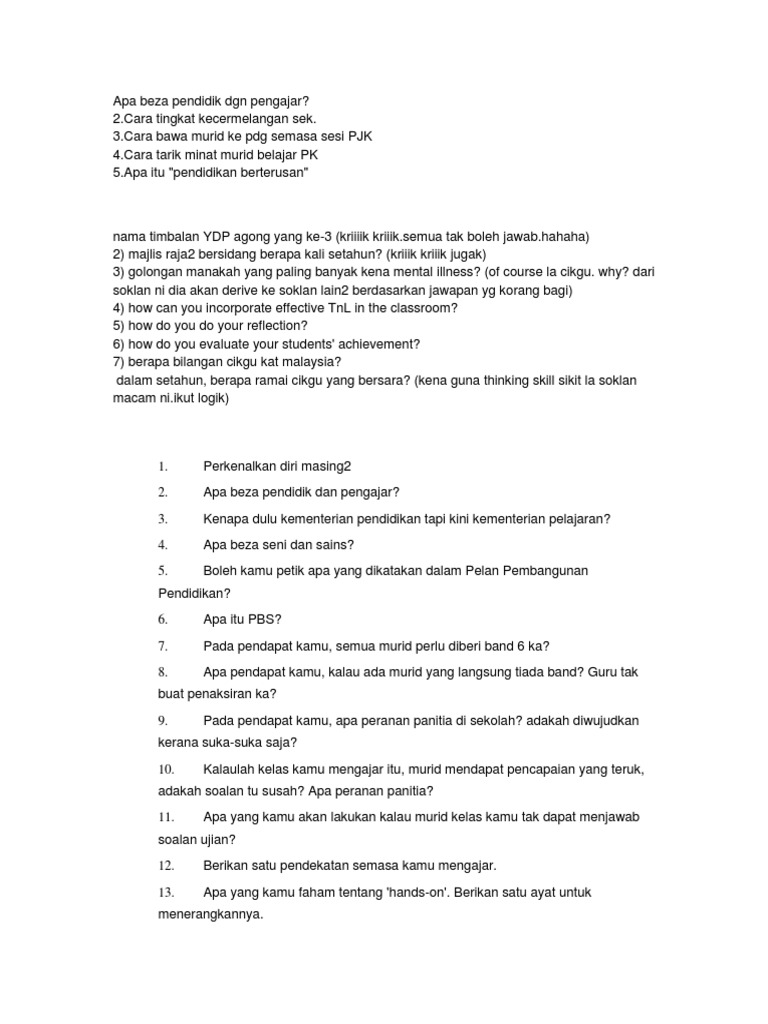 Apa beza pendidik dgn pengajar?
2.Cara tingkat kecermelangan sek.
3.Cara bawa murid ke pdg semasa sesi PJK
4.Cara tarik minat murid belajar PK
5.Apa itu "pendidikan berterusan"

nama timbalan YDP agong yang ke-3 (kriiiik kriiik.semua tak boleh jawab.hahaha)
2) majlis raja2 bersidang berapa kali setahun? (kriiik kriiik jugak)
3) golongan manakah yang paling banyak kena mental illness? (of course la cikgu. why? dari soklan ni dia akan derive ke soklan lain2 berdasarkan jawapan yg korang bagi)
4) how can you incorporate effective TnL in the classroom?
5) how do you do your reflection?
6) how do you evaluate your students' achievement?
7) berapa bilangan cikgu kat malaysia?
dalam setahun, berapa ramai cikgu yang bersara? (kena guna thinking skill sikit la soklan macam ni.ikut logik)

1. Perkenalkan diri masing2

2. Apa beza pendidik dan pengajar?

3. Kenapa dulu kementerian pendidikan tapi kini kementerian pelajaran?

4. Apa beza seni dan sains?

5. Boleh kamu petik apa yang dikatakan dalam Pelan Pembangunan Pendidikan?

6. Apa itu PBS?

7. Pada pendapat kamu, semua murid perlu diberi band 6 ka?

8. Apa pendapat kamu, kalau ada murid yang langsung tiada band? Guru tak buat penaksiran ka?

9. Pada pendapat kamu, apa peranan panitia di sekolah? adakah diwujudkan kerana suka-suka saja?

10. Kalaulah kelas kamu mengajar itu, murid mendapat pencapaian yang teruk, adakah soalan tu susah? Apa peranan panitia?

11. Apa yang kamu akan lakukan kalau murid kelas kamu tak dapat menjawab soalan ujian?

12. Berikan satu pendekatan semasa kamu mengajar.

13. Apa yang kamu faham tentang 'hands-on'. Berikan satu ayat untuk menerangkannya.